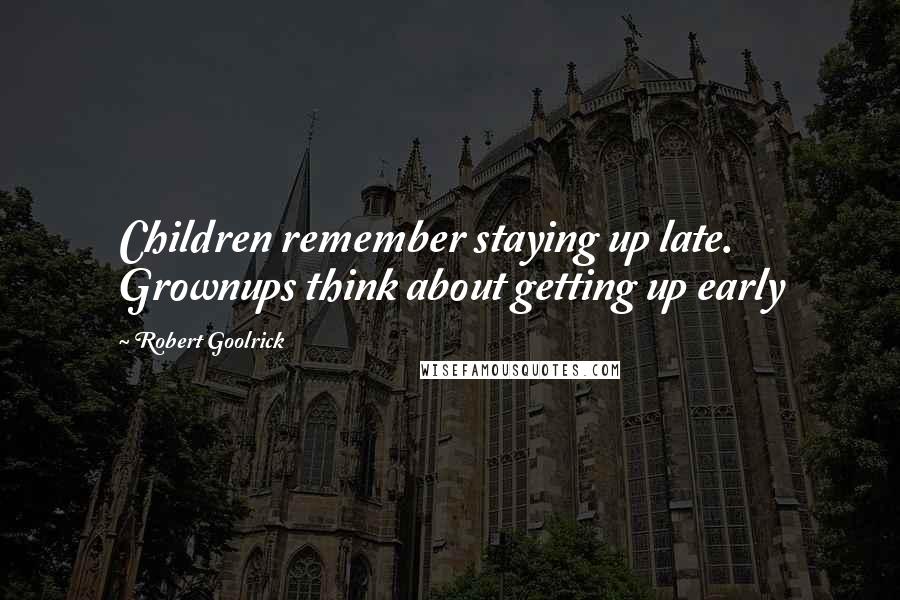 Children remember staying up late. Grownups think about getting up early

~ Robert Goolrick

WISEFAMOUSQUOTES.COM